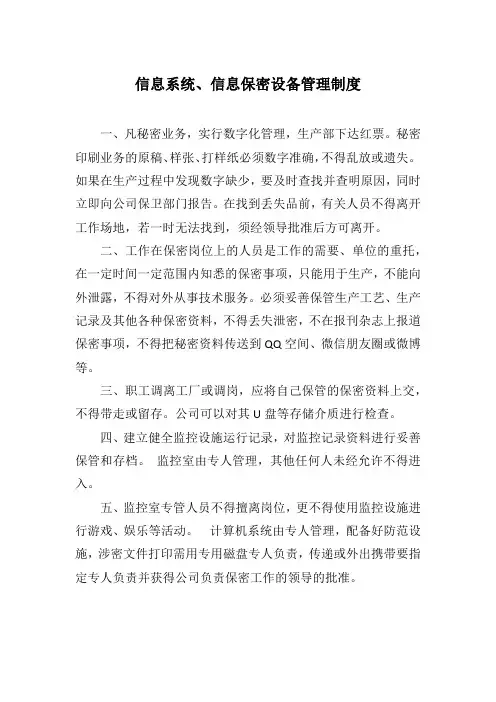 信息系统、信息保密设备管理制度

一、凡秘密业务，实行数字化管理，生产部下达红票。秘密印刷业务的原稿、样张、打样纸必须数字准确，不得乱放或遗失。如果在生产过程中发现数字缺少，要及时查找并查明原因，同时立即向公司保卫部门报告。在找到丢失品前，有关人员不得离开工作场地，若一时无法找到，须经领导批准后方可离开。

二、工作在保密岗位上的人员是工作的需要、单位的重托，在一定时间一定范围内知悉的保密事项，只能用于生产，不能向外泄露，不得对外从事技术服务。必须妥善保管生产工艺、生产记录及其他各种保密资料，不得丢失泄密，不在报刊杂志上报道保密事项，不得把秘密资料传送到QQ空间、微信朋友圈或微博等。

三、职工调离工厂或调岗，应将自己保管的保密资料上交，不得带走或留存。公司可以对其U盘等存储介质进行检查。

四、建立健全监控设施运行记录，对监控记录资料进行妥善保管和存档。 监控室由专人管理，其他任何人未经允许不得进入。

五、监控室专管人员不得擅离岗位，更不得使用监控设施进行游戏、娱乐等活动。 计算机系统由专人管理，配备好防范设施，涉密文件打印需用专用磁盘专人负责，传递或外出携带要指定专人负责并获得公司负责保密工作的领导的批准。